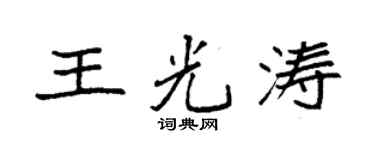 王光涛

词典网